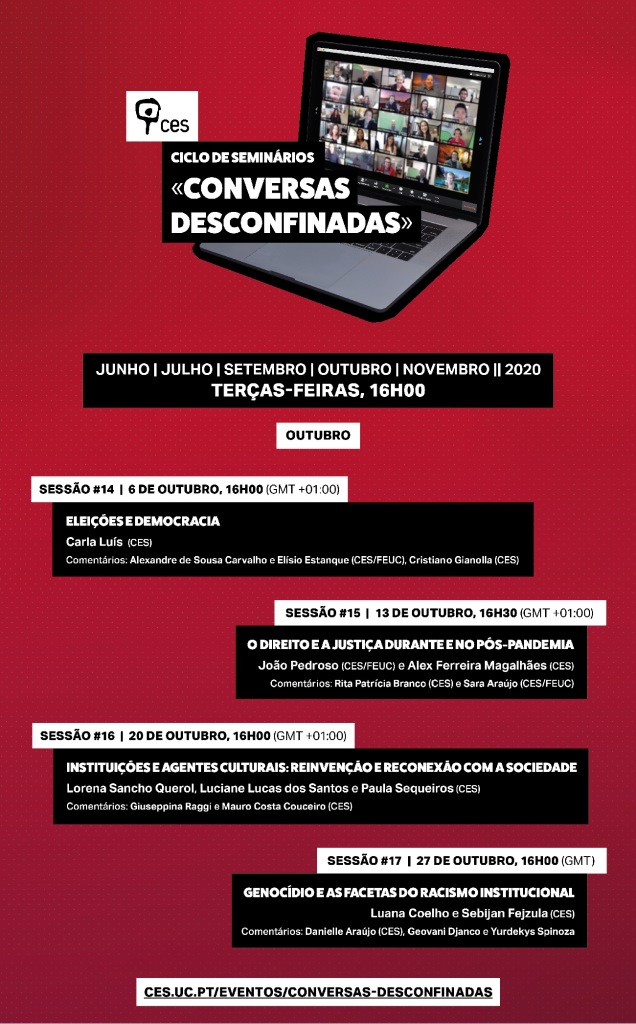 ces

CICLO DE SEMINÁRIOS
«CONVERSAS DESCONFINADAS»

JUNHO | JULHO | SETEMBRO | OUTUBRO | NOVEMBRO || 2020
TERÇAS-FEIRAS, 16H00

OUTUBRO

SESSÃO #14 | 6 DE OUTUBRO, 16H00 (GMT +01:00)

ELEIÇÕES E DEMOCRACIA
Carla Luís (CES)
Comentários: Alexandre de Sousa Carvalho e Elísio Estanque (CES/FEUC), Cristiano Gianolla (CES)

SESSÃO #15 | 13 DE OUTUBRO, 16H30 (GMT +01:00)

O DIREITO E A JUSTIÇA DURANTE E NO PÓS-PANDEMIA
João Pedroso (CES/FEUC) e Alex Ferreira Magalhães (CES)
Comentários: Rita Patrícia Branco (CES) e Sara Araújo (CES/FEUC)

SESSÃO #16 | 20 DE OUTUBRO, 16H00 (GMT +01:00)

INSTITUIÇÕES E AGENTES CULTURAIS: REINVENÇÃO E RECONEXÃO COM A SOCIEDADE
Lorena Sancho Querol, Luciane Lucas dos Santos e Paula Sequeiros (CES)
Comentários: Giuseppina Raggi e Mauro Costa Couceiro (CES)

SESSÃO #17 | 27 DE OUTUBRO, 16H00 (GMT)

GENOCÍDIO E AS FACETAS DO RACISMO INSTITUCIONAL
Luana Coelho e Sebijan Fejzula (CES)
Comentários: Danielle Araújo (CES), Geovani Djanco e Yurdekys Spinoza

CES.UC.PT/EVENTOS/CONVERSAS-DESCONFINADAS